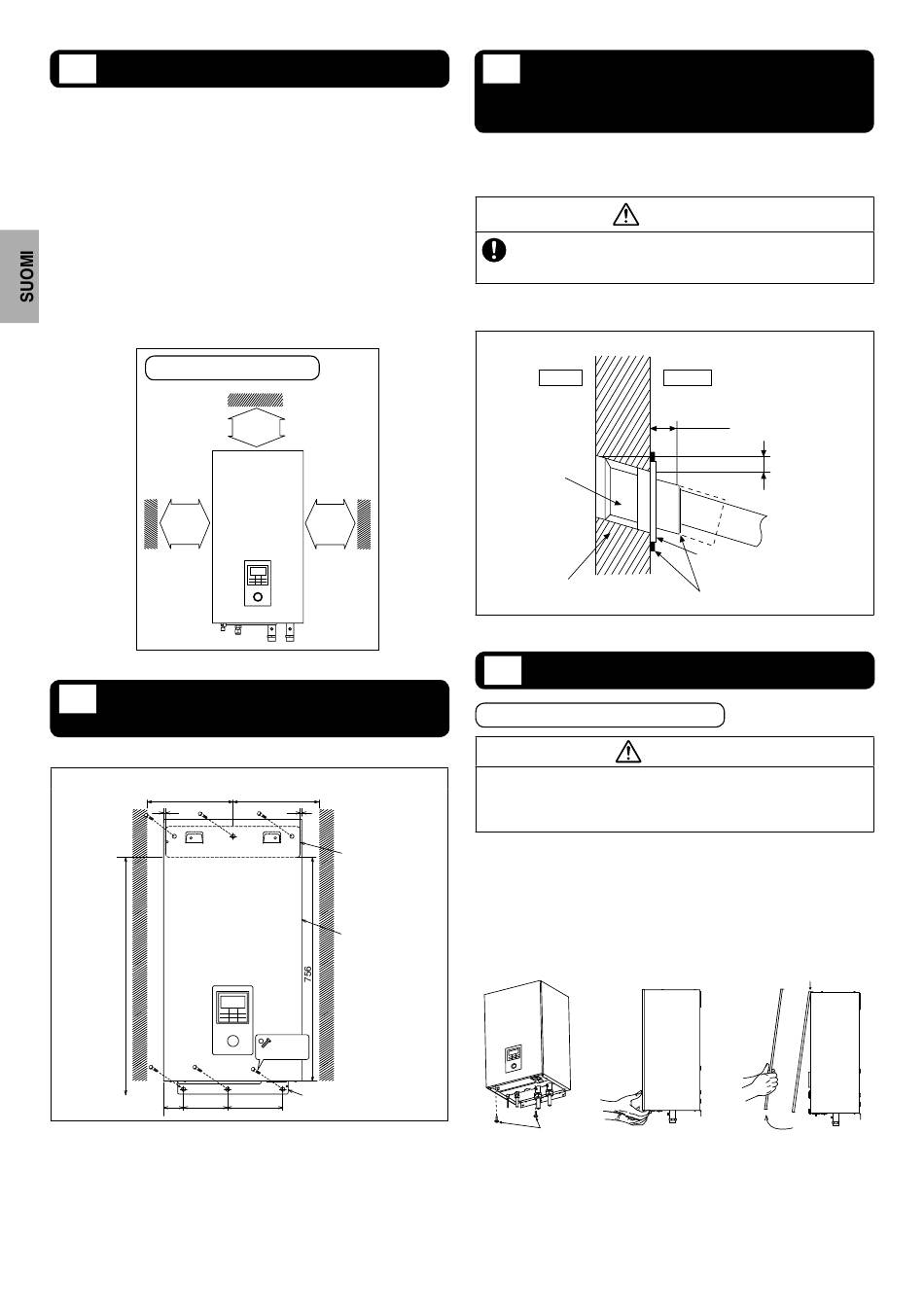 SUOMI

756